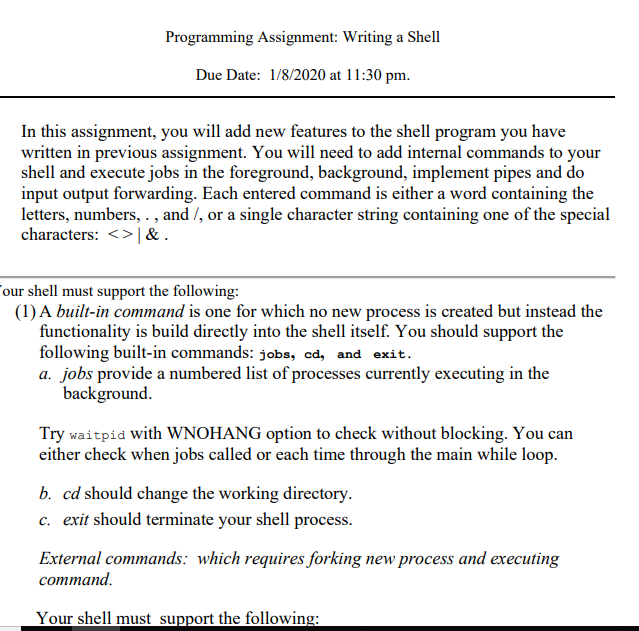 Programming Assignment: Writing a Shell

Due Date: 1/8/2020 at 11:30 pm.

In this assignment, you will add new features to the shell program you have written in previous assignment. You will need to add internal commands to your shell and execute jobs in the foreground, background, implement pipes and do input output forwarding. Each entered command is either a word containing the letters, numbers, . , and /, or a single character string containing one of the special characters: < > | & .

our shell must support the following:

(1) A built-in command is one for which no new process is created but instead the functionality is build directly into the shell itself. You should support the following built-in commands: jobs, cd, and exit.

a. jobs provide a numbered list of processes currently executing in the background.

Try waitpid with WNOHANG option to check without blocking. You can either check when jobs called or each time through the main while loop.

b. cd should change the working directory.

c. exit should terminate your shell process.

External commands: which requires forking new process and executing command.

Your shell must support the following: